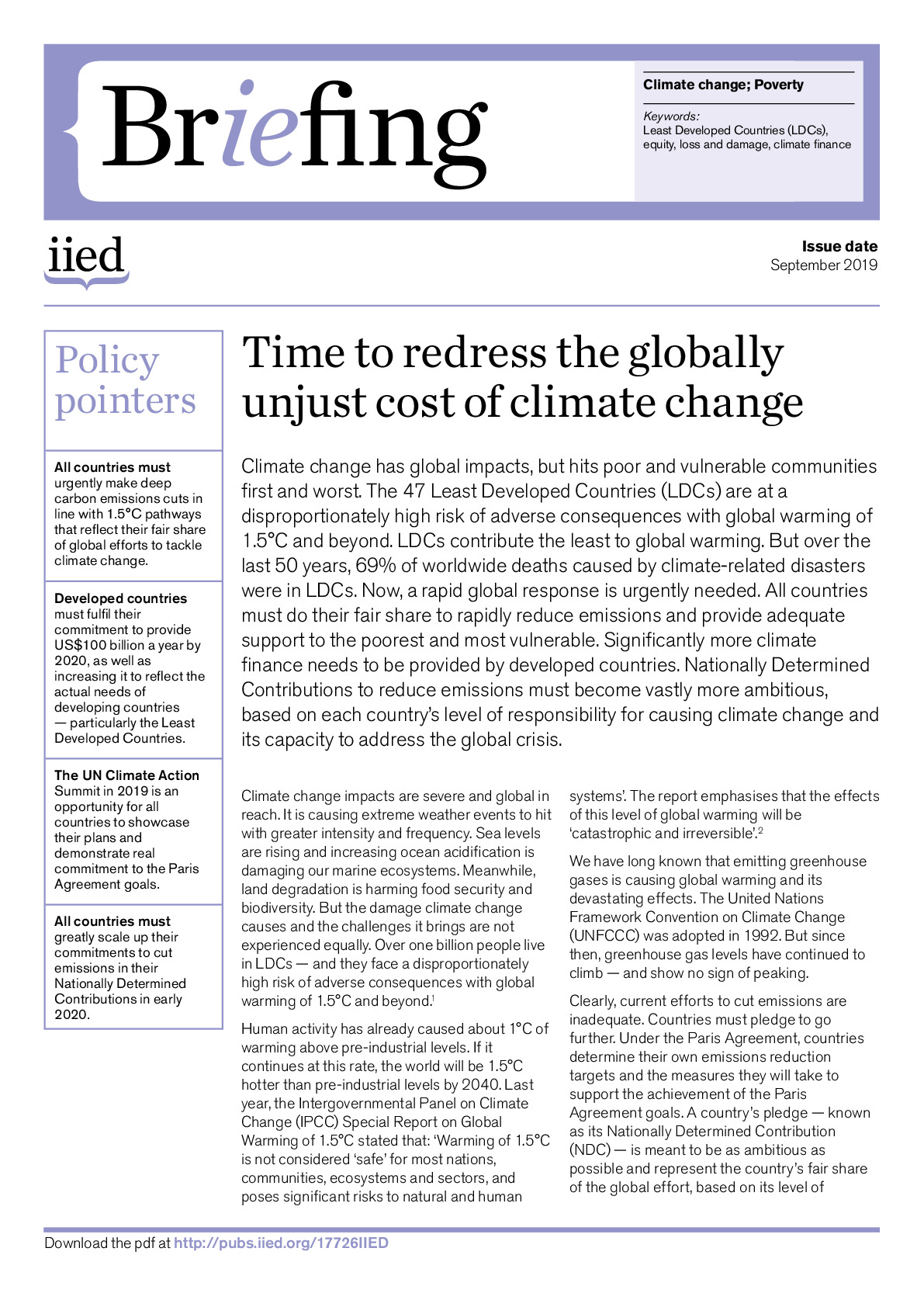 Briefing

Climate change; Poverty

Keywords:
Least Developed Countries (LDCs), equity, loss and damage, climate finance

iied

Issue date
September 2019

Policy pointers

All countries must urgently make deep carbon emissions cuts in line with 1.5°C pathways that reflect their fair share of global efforts to tackle climate change.

Developed countries must fulfil their commitment to provide US$100 billion a year by 2020, as well as increasing it to reflect the actual needs of developing countries — particularly the Least Developed Countries.

The UN Climate Action Summit in 2019 is an opportunity for all countries to showcase their plans and demonstrate real commitment to the Paris Agreement goals.

All countries must greatly scale up their commitments to cut emissions in their Nationally Determined Contributions in early 2020.

Time to redress the globally unjust cost of climate change

Climate change has global impacts, but hits poor and vulnerable communities first and worst. The 47 Least Developed Countries (LDCs) are at a disproportionately high risk of adverse consequences with global warming of 1.5°C and beyond. LDCs contribute the least to global warming. But over the last 50 years, 69% of worldwide deaths caused by climate-related disasters were in LDCs. Now, a rapid global response is urgently needed. All countries must do their fair share to rapidly reduce emissions and provide adequate support to the poorest and most vulnerable. Significantly more climate finance needs to be provided by developed countries. Nationally Determined Contributions to reduce emissions must become vastly more ambitious, based on each country's level of responsibility for causing climate change and its capacity to address the global crisis.

Climate change impacts are severe and global in reach. It is causing extreme weather events to hit with greater intensity and frequency. Sea levels are rising and increasing ocean acidification is damaging our marine ecosystems. Meanwhile, land degradation is harming food security and biodiversity. But the damage climate change causes and the challenges it brings are not experienced equally. Over one billion people live in LDCs — and they face a disproportionately high risk of adverse consequences with global warming of 1.5°C and beyond.$^1$

Human activity has already caused about 1°C of warming above pre-industrial levels. If it continues at this rate, the world will be 1.5°C hotter than pre-industrial levels by 2040. Last year, the Intergovernmental Panel on Climate Change (IPCC) Special Report on Global Warming of 1.5°C stated that: 'Warming of 1.5°C is not considered 'safe' for most nations, communities, ecosystems and sectors, and poses significant risks to natural and human systems'. The report emphasises that the effects of this level of global warming will be 'catastrophic and irreversible'.$^2$

We have long known that emitting greenhouse gases is causing global warming and its devastating effects. The United Nations Framework Convention on Climate Change (UNFCCC) was adopted in 1992. But since then, greenhouse gas levels have continued to climb — and show no sign of peaking.

Clearly, current efforts to cut emissions are inadequate. Countries must pledge to go further. Under the Paris Agreement, countries determine their own emissions reduction targets and the measures they will take to support the achievement of the Paris Agreement goals. A country's pledge — known as its Nationally Determined Contribution (NDC) — is meant to be as ambitious as possible and represent the country's fair share of the global effort, based on its level of

Download the pdf at http://pubs.iied.org/17726IIED